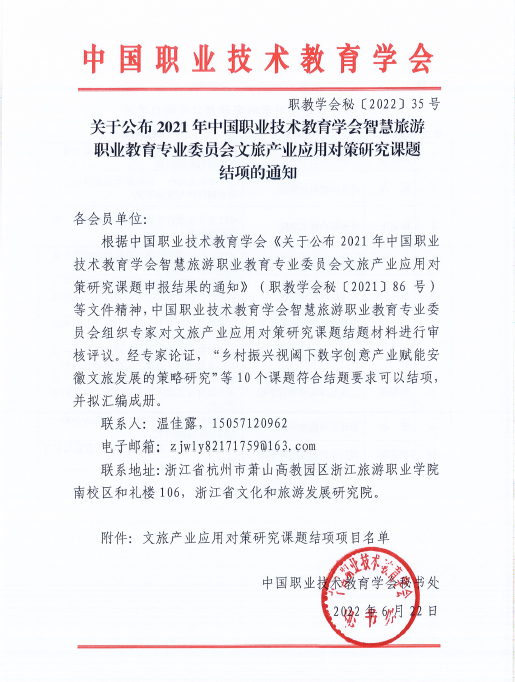 中国职业技术教育学会

职教学会秘〔2022〕35号

关于公布2021年中国职业技术教育学会智慧旅游职业教育专业委员会文旅产业应用对策研究课题结项的通知

各会员单位:

根据中国职业技术教育学会《关于公布2021年中国职业技术教育学会智慧旅游职业教育专业委员会文旅产业应用对策研究课题申报结果的通知》(职教学会秘〔2021〕86号)等文件精神,中国职业技术教育学会智慧旅游职业教育专业委员会组织专家对文旅产业应用对策研究课题结题材料进行审核评议。经专家论证,“乡村振兴视阈下数字创意产业赋能安徽文旅发展的策略研究”等10个课题符合结题要求可以结项,并拟汇编成册。

联系人:温佳露,15057120962

电子邮箱:zjwly82171759@163.com

联系地址:浙江省杭州市萧山高教园区浙江旅游职业学院南校区和礼楼106,浙江省文化和旅游发展研究院。

附件:文旅产业应用对策研究课题结项项目名单

中国职业技术教育学会秘书处

2022年6月22日

中国职业技术教育学会 秘书处